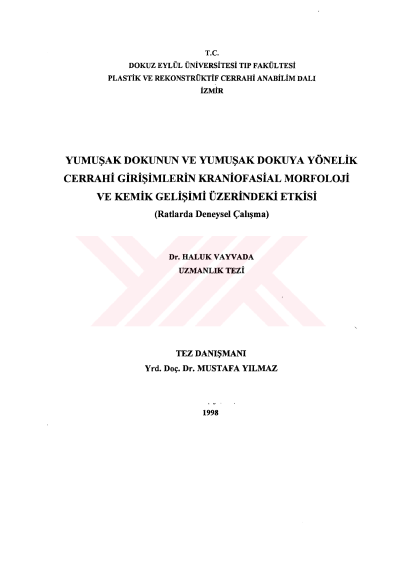 T.C.
DOKUZ EYLÜL ÜNİVERSİTESİ TIP FAKÜLTESİ
PLASTİK VE REKONSTRÜKTİF CERRAHİ ANABİLİM DALI
İZMİR

YUMUŞAK DOKUNUN VE YUMUŞAK DOKUYA YÖNELİK CERRAHİ GİRİŞİMLERİN KRANİOFASİAL MORFOLOJİ VE KEMİK GELİŞİMİ ÜZERİNDEKİ ETKİSİ
(Ratlarda Deneysel Çalışma)

Dr. HALUK VAYVADA
UZMANLIK TEZİ

TEZ DANIŞMANI
Yrd. Doç. Dr. MUSTAFA YILMAZ

1998